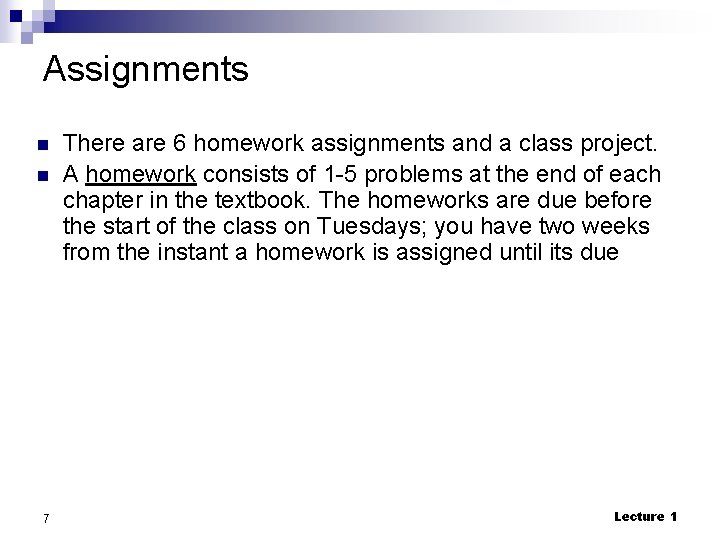 Assignments

There are 6 homework assignments and a class project.

A homework consists of 1-5 problems at the end of each chapter in the textbook. The homeworks are due before the start of the class on Tuesdays; you have two weeks from the instant a homework is assigned until its due

7

Lecture 1